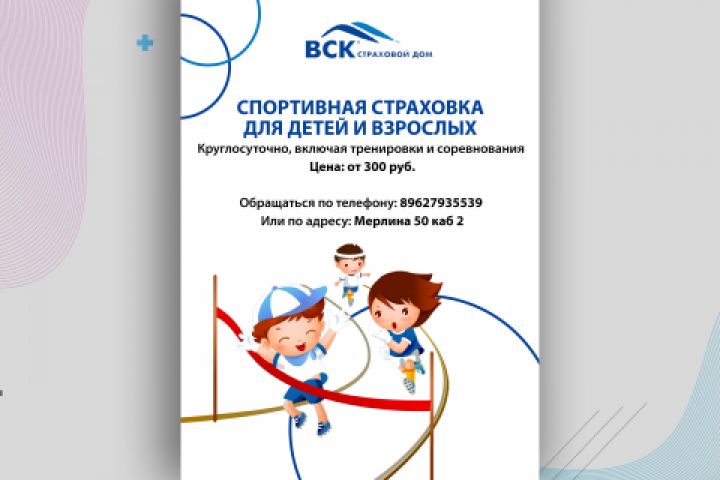 ВСК СТРАХОВОЙ ДОМ

СПОРТИВНАЯ СТРАХОВКА
ДЛЯ ДЕТЕЙ И ВЗРОСЛЫХ

Круглосуточно, включая тренировки и соревнования
Цена: от 300 руб.

Обращаться по телефону: 89627935539
Или по адресу: Мерлина 50 каб 2